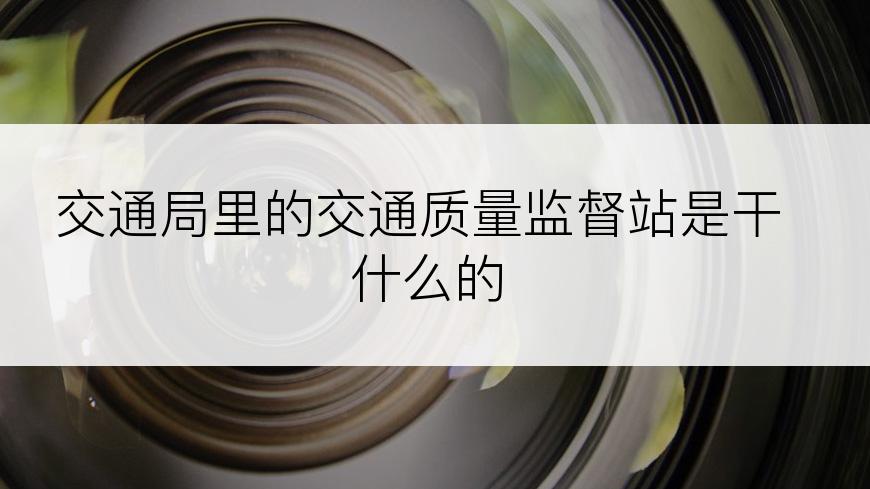 交通局里的交通质量监督站是干什么的